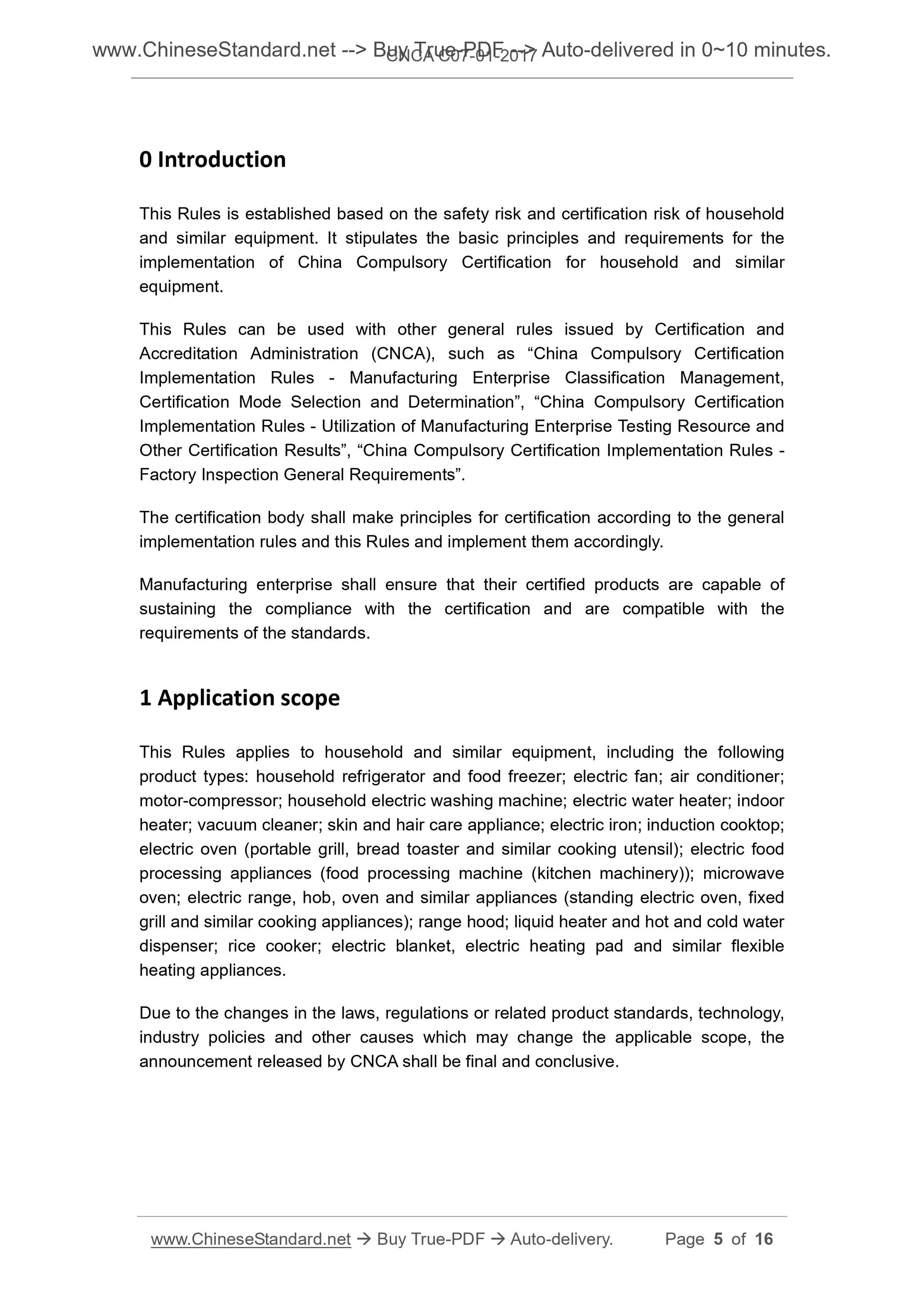 www.ChineseStandard.net --> Buy True-PDF --> Auto-delivered in 0~10 minutes.
CNCA C07-01-2017

0 Introduction

This Rules is established based on the safety risk and certification risk of household and similar equipment. It stipulates the basic principles and requirements for the implementation of China Compulsory Certification for household and similar equipment.

This Rules can be used with other general rules issued by Certification and Accreditation Administration (CNCA), such as “China Compulsory Certification Implementation Rules - Manufacturing Enterprise Classification Management, Certification Mode Selection and Determination”, “China Compulsory Certification Implementation Rules - Utilization of Manufacturing Enterprise Testing Resource and Other Certification Results”, “China Compulsory Certification Implementation Rules - Factory Inspection General Requirements”.

The certification body shall make principles for certification according to the general implementation rules and this Rules and implement them accordingly.

Manufacturing enterprise shall ensure that their certified products are capable of sustaining the compliance with the certification and are compatible with the requirements of the standards.

1 Application scope

This Rules applies to household and similar equipment, including the following product types: household refrigerator and food freezer; electric fan; air conditioner; motor-compressor; household electric washing machine; electric water heater; indoor heater; vacuum cleaner; skin and hair care appliance; electric iron; induction cooktop; electric oven (portable grill, bread toaster and similar cooking utensil); electric food processing appliances (food processing machine (kitchen machinery)); microwave oven; electric range, hob, oven and similar appliances (standing electric oven, fixed grill and similar cooking appliances); range hood; liquid heater and hot and cold water dispenser; rice cooker; electric blanket, electric heating pad and similar flexible heating appliances.

Due to the changes in the laws, regulations or related product standards, technology, industry policies and other causes which may change the applicable scope, the announcement released by CNCA shall be final and conclusive.

www.ChineseStandard.net → Buy True-PDF → Auto-delivery. Page 5 of 16